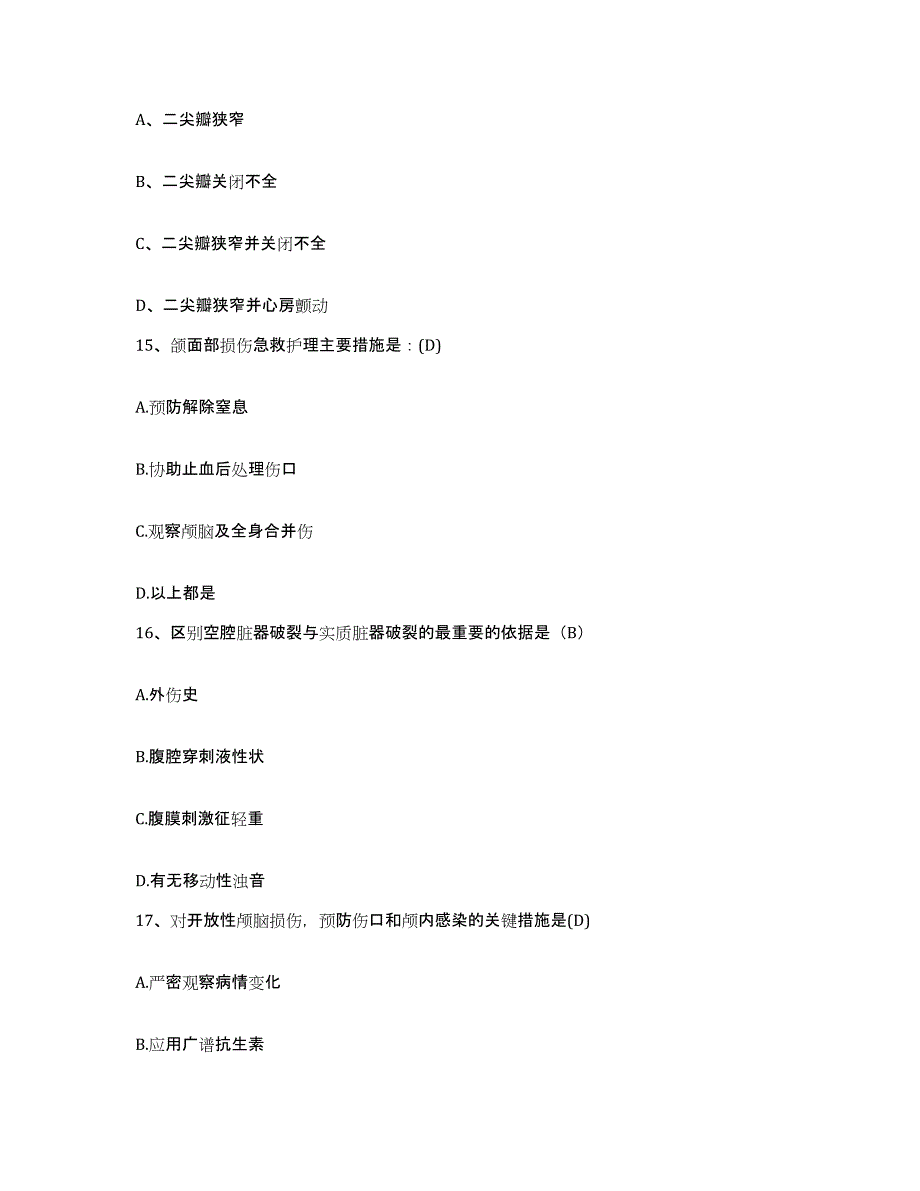 A、二尖瓣狭窄

B、二尖瓣关闭不全

C、二尖瓣狭窄并关闭不全

D、二尖瓣狭窄并心房颤动

15、颌面部损伤急救护理主要措施是：(D)

A.预防解除窒息

B.协助止血后处理伤口

C.观察颅脑及全身合并伤

D.以上都是

16、区别空腔脏器破裂与实质脏器破裂的最重要的依据是（B）

A.外伤史

B.腹腔穿刺液性状

C.腹膜刺激征轻重

D.有无移动性浊音

17、对开放性颅脑损伤，预防伤口和颅内感染的关键措施是(D)

A.严密观察病情变化

B.应用广谱抗生素